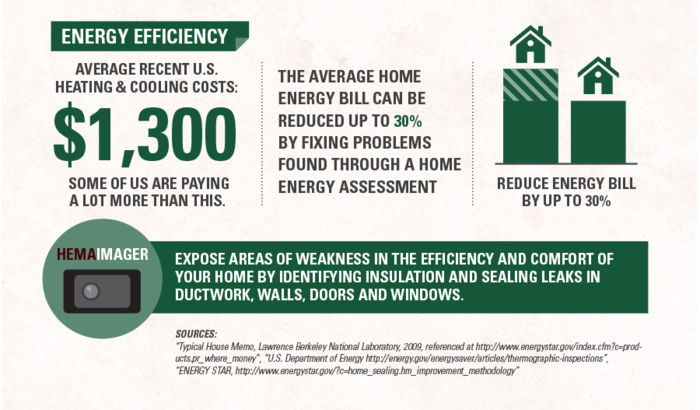 ENERGY EFFICIENCY

AVERAGE RECENT U.S. HEATING & COOLING COSTS:

$1,300

SOME OF US ARE PAYING A LOT MORE THAN THIS.

THE AVERAGE HOME ENERGY BILL CAN BE REDUCED UP TO 30% BY FIXING PROBLEMS FOUND THROUGH A HOME ENERGY ASSESSMENT

REDUCE ENERGY BILL BY UP TO 30%

HEMAIMAGER

EXPOSE AREAS OF WEAKNESS IN THE EFFICIENCY AND COMFORT OF YOUR HOME BY IDENTIFYING INSULATION AND SEALING LEAKS IN DUCTWORK, WALLS, DOORS AND WINDOWS.

SOURCES:
"Typical House Memo, Lawrence Berkeley National Laboratory, 2009, referenced at http://www.energystar.gov/index.cfm?c=products.pr_where_money", "U.S. Department of Energy http://energy.gov/energysaver/articles/thermographic-inspections", "ENERGY STAR, http://www.energystar.gov/?c=home_sealing.hm_improvement_methodology"